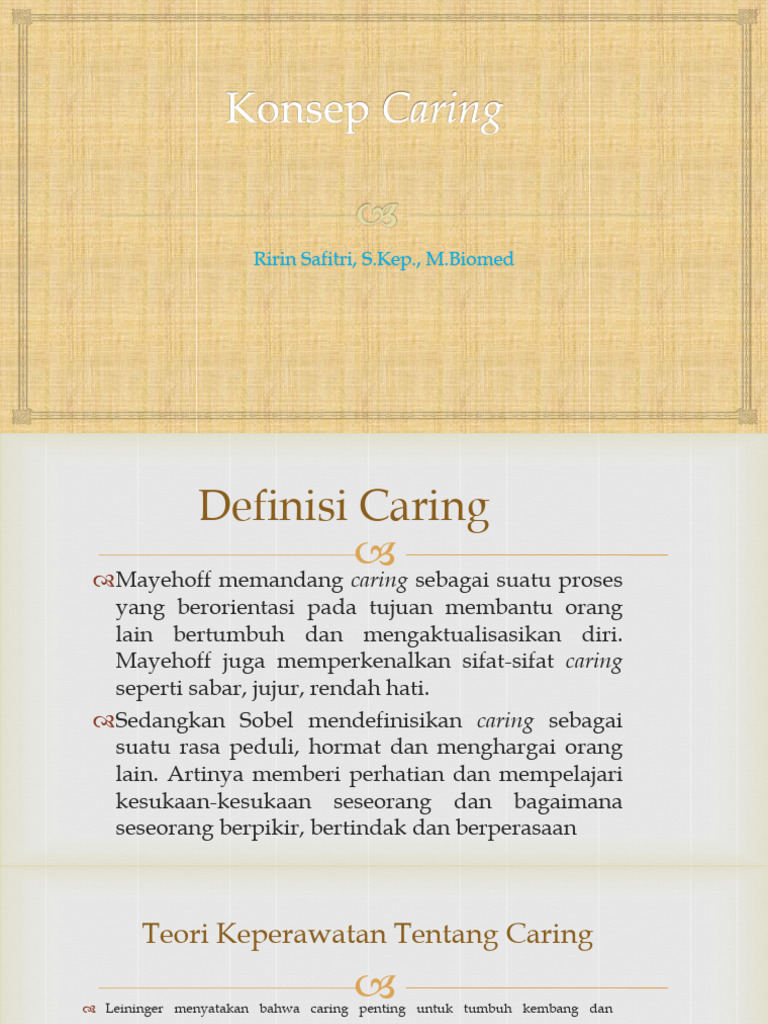 Konsep Caring

Ririn Safitri, S.Kep., M.Biomed

Definisi Caring

Mayehoff memandang caring sebagai suatu proses yang berorientasi pada tujuan membantu orang lain bertumbuh dan mengaktualisasikan diri. Mayehoff juga memperkenalkan sifat-sifat caring seperti sabar, jujur, rendah hati.

Sedangkan Sobel mendefinisikan caring sebagai suatu rasa peduli, hormat dan menghargai orang lain. Artinya memberi perhatian dan mempelajari kesukaan-kesukaan seseorang dan bagaimana seseorang berpikir, bertindak dan berperasaan

Teori Keperawatan Tentang Caring

Leininger menyatakan bahwa caring penting untuk tumbuh kembang dan